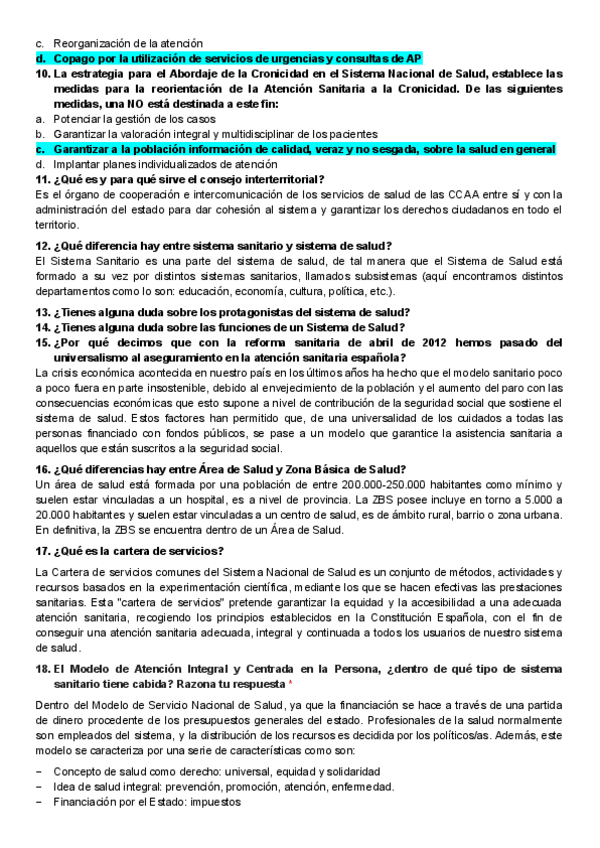 c. Reorganización de la atención
d. Copago por la utilización de servicios de urgencias y consultas de AP
10. La estrategia para el Abordaje de la Cronicidad en el Sistema Nacional de Salud, establece las medidas para la reorientación de la Atención Sanitaria a la Cronicidad. De las siguientes medidas, una NO está destinada a este fin:
a. Potenciar la gestión de los casos
b. Garantizar la valoración integral y multidisciplinar de los pacientes
c. Garantizar a la población información de calidad, veraz y no sesgada, sobre la salud en general
d. Implantar planes individualizados de atención
11. ¿Qué es y para qué sirve el consejo interterritorial?
Es el órgano de cooperación e intercomunicación de los servicios de salud de las CCAA entre sí y con la administración del estado para dar cohesión al sistema y garantizar los derechos ciudadanos en todo el territorio.

12. ¿Qué diferencia hay entre sistema sanitario y sistema de salud?
El Sistema Sanitario es una parte del sistema de salud, de tal manera que el Sistema de Salud está formado a su vez por distintos sistemas sanitarios, llamados subsistemas (aquí encontramos distintos departamentos como lo son: educación, economía, cultura, política, etc.).

13. ¿Tienes alguna duda sobre los protagonistas del sistema de salud?
14. ¿Tienes alguna duda sobre las funciones de un Sistema de Salud?
15. ¿Por qué decimos que con la reforma sanitaria de abril de 2012 hemos pasado del universalismo al aseguramiento en la atención sanitaria española?
La crisis económica acontecida en nuestro país en los últimos años ha hecho que el modelo sanitario poco a poco fuera en parte insostenible, debido al envejecimiento de la población y el aumento del paro con las consecuencias económicas que esto supone a nivel de contribución de la seguridad social que sostiene el sistema de salud. Estos factores han permitido que, de una universalidad de los cuidados a todas las personas financiado con fondos públicos, se pase a un modelo que garantice la asistencia sanitaria a aquellos que están suscritos a la seguridad social.

16. ¿Qué diferencias hay entre Área de Salud y Zona Básica de Salud?
Un área de salud está formada por una población de entre 200.000-250.000 habitantes como mínimo y suelen estar vinculadas a un hospital, es a nivel de provincia. La ZBS posee incluye en torno a 5.000 a 20.000 habitantes y suelen estar vinculadas a un centro de salud, es de ámbito rural, barrio o zona urbana. En definitiva, la ZBS se encuentra dentro de un Área de Salud.

17. ¿Qué es la cartera de servicios?

La Cartera de servicios comunes del Sistema Nacional de Salud es un conjunto de métodos, actividades y recursos basados en la experimentación científica, mediante los que se hacen efectivas las prestaciones sanitarias. Esta "cartera de servicios" pretende garantizar la equidad y la accesibilidad a una adecuada atención sanitaria, recogiendo los principios establecidos en la Constitución Española, con el fin de conseguir una atención sanitaria adecuada, integral y continuada a todos los usuarios de nuestro sistema de salud.

18. El Modelo de Atención Integral y Centrada en la Persona, ¿dentro de qué tipo de sistema sanitario tiene cabida? Razona tu respuesta *

Dentro del Modelo de Servicio Nacional de Salud, ya que la financiación se hace a través de una partida de dinero procedente de los presupuestos generales del estado. Profesionales de la salud normalmente son empleados del sistema, y la distribución de los recursos es decidida por los políticos/as. Además, este modelo se caracteriza por una serie de características como son:

– Concepto de salud como derecho: universal, equidad y solidaridad
– Idea de salud integral: prevención, promoción, atención, enfermedad.
– Financiación por el Estado: impuestos